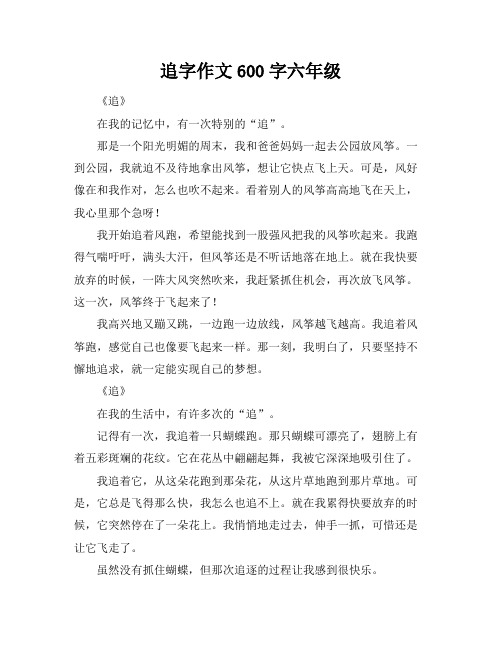 追字作文 600 字六年级

《追》

在我的记忆中，有一次特别的“追”。

那是一个阳光明媚的周末，我和爸爸妈妈一起去公园放风筝。一到公园，我就迫不及待地拿出风筝，想让它快点飞上天。可是，风好像在和我作对，怎么也吹不起来。看着别人的风筝高高地飞在天上，我心里那个急呀！

我开始追着风跑，希望能找到一股强风把我的风筝吹起来。我跑得气喘吁吁，满头大汗，但风筝还是不听话地落在地上。就在我快要放弃的时候，一阵大风突然吹来，我赶紧抓住机会，再次放飞风筝。这一次，风筝终于飞起来了！

我高兴地又蹦又跳，一边跑一边放线，风筝越飞越高。我追着风筝跑，感觉自己也像要飞起来一样。那一刻，我明白了，只要坚持不懈地追求，就一定能实现自己的梦想。

《追》

在我的生活中，有许多次的“追”。

记得有一次，我追着一只蝴蝶跑。那只蝴蝶可漂亮了，翅膀上有着五彩斑斓的花纹。它在花丛中翩翩起舞，我被它深深地吸引住了。

我追着它，从这朵花跑到那朵花，从这片草地跑到那片草地。可是，它总是飞得那么快，我怎么也追不上。就在我累得快要放弃的时候，它突然停在了一朵花上。我悄悄地走过去，伸手一抓，可惜还是让它飞走了。

虽然没有抓住蝴蝶，但那次追逐的过程让我感到很快乐。